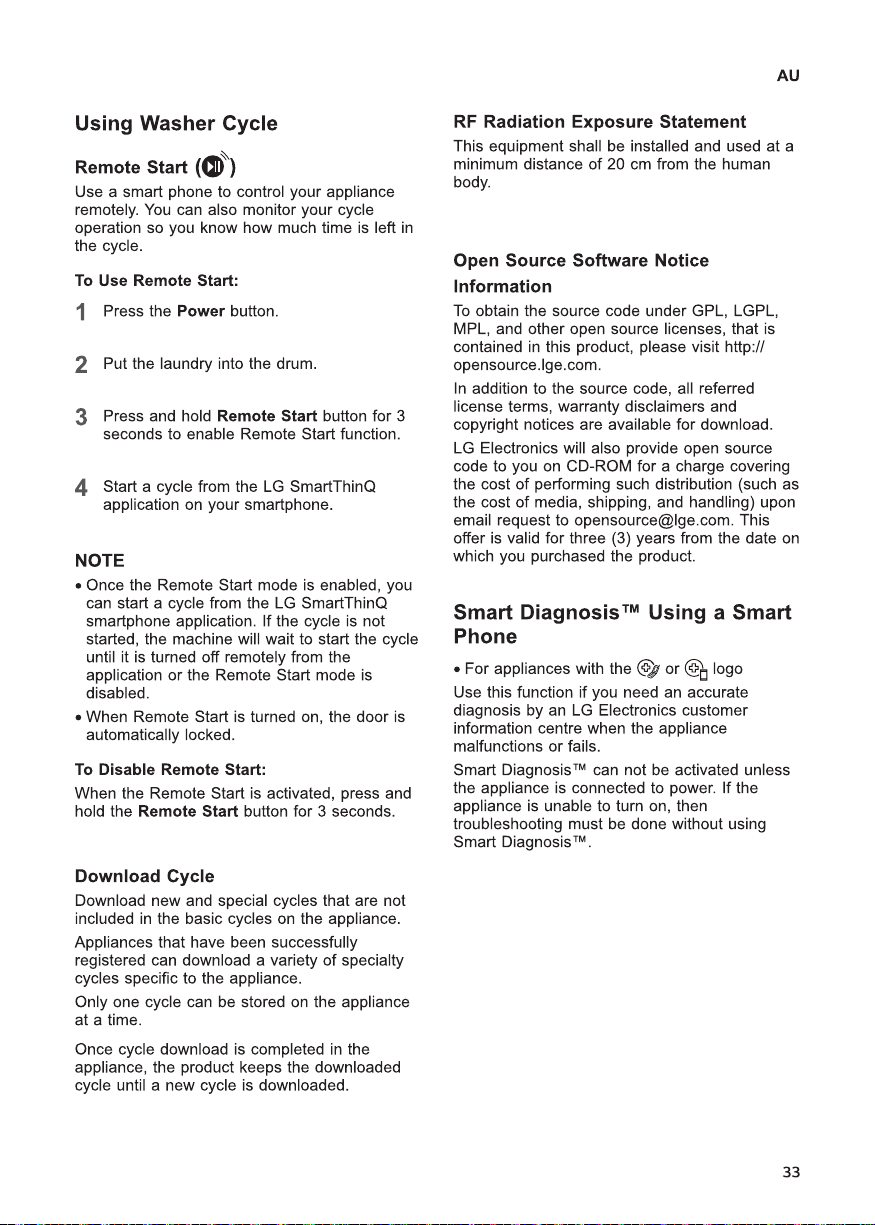 AU

Using Washer Cycle

Remote Start ( )

Use a smart phone to control your appliance remotely. You can also monitor your cycle operation so you know how much time is left in the cycle.

To Use Remote Start:

1 Press the Power button.

2 Put the laundry into the drum.

3 Press and hold Remote Start button for 3 seconds to enable Remote Start function.

4 Start a cycle from the LG SmartThinQ application on your smartphone.

NOTE

• Once the Remote Start mode is enabled, you can start a cycle from the LG SmartThinQ smartphone application. If the cycle is not started, the machine will wait to start the cycle until it is turned off remotely from the application or the Remote Start mode is disabled.

• When Remote Start is turned on, the door is automatically locked.

To Disable Remote Start:

When the Remote Start is activated, press and hold the Remote Start button for 3 seconds.

Download Cycle

Download new and special cycles that are not included in the basic cycles on the appliance.

Appliances that have been successfully registered can download a variety of specialty cycles specific to the appliance.

Only one cycle can be stored on the appliance at a time.

Once cycle download is completed in the appliance, the product keeps the downloaded cycle until a new cycle is downloaded.

RF Radiation Exposure Statement

This equipment shall be installed and used at a minimum distance of 20 cm from the human body.

Open Source Software Notice Information

To obtain the source code under GPL, LGPL, MPL, and other open source licenses, that is contained in this product, please visit http://opensource.lge.com.

In addition to the source code, all referred license terms, warranty disclaimers and copyright notices are available for download.

LG Electronics will also provide open source code to you on CD-ROM for a charge covering the cost of performing such distribution (such as the cost of media, shipping, and handling) upon email request to opensource@lge.com. This offer is valid for three (3) years from the date on which you purchased the product.

Smart Diagnosis™ Using a Smart Phone

• For appliances with the or logo

Use this function if you need an accurate diagnosis by an LG Electronics customer information centre when the appliance malfunctions or fails.

Smart Diagnosis™ can not be activated unless the appliance is connected to power. If the appliance is unable to turn on, then troubleshooting must be done without using Smart Diagnosis™.

33